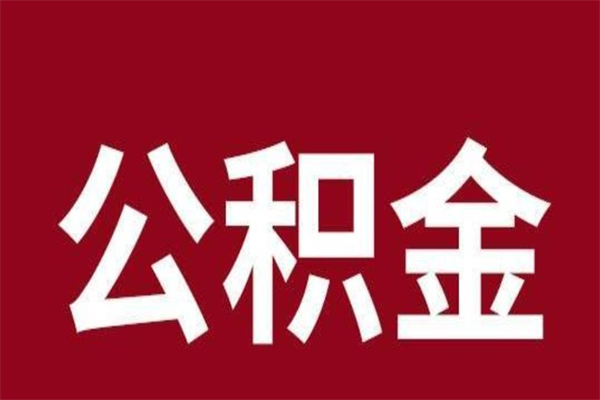 公积金